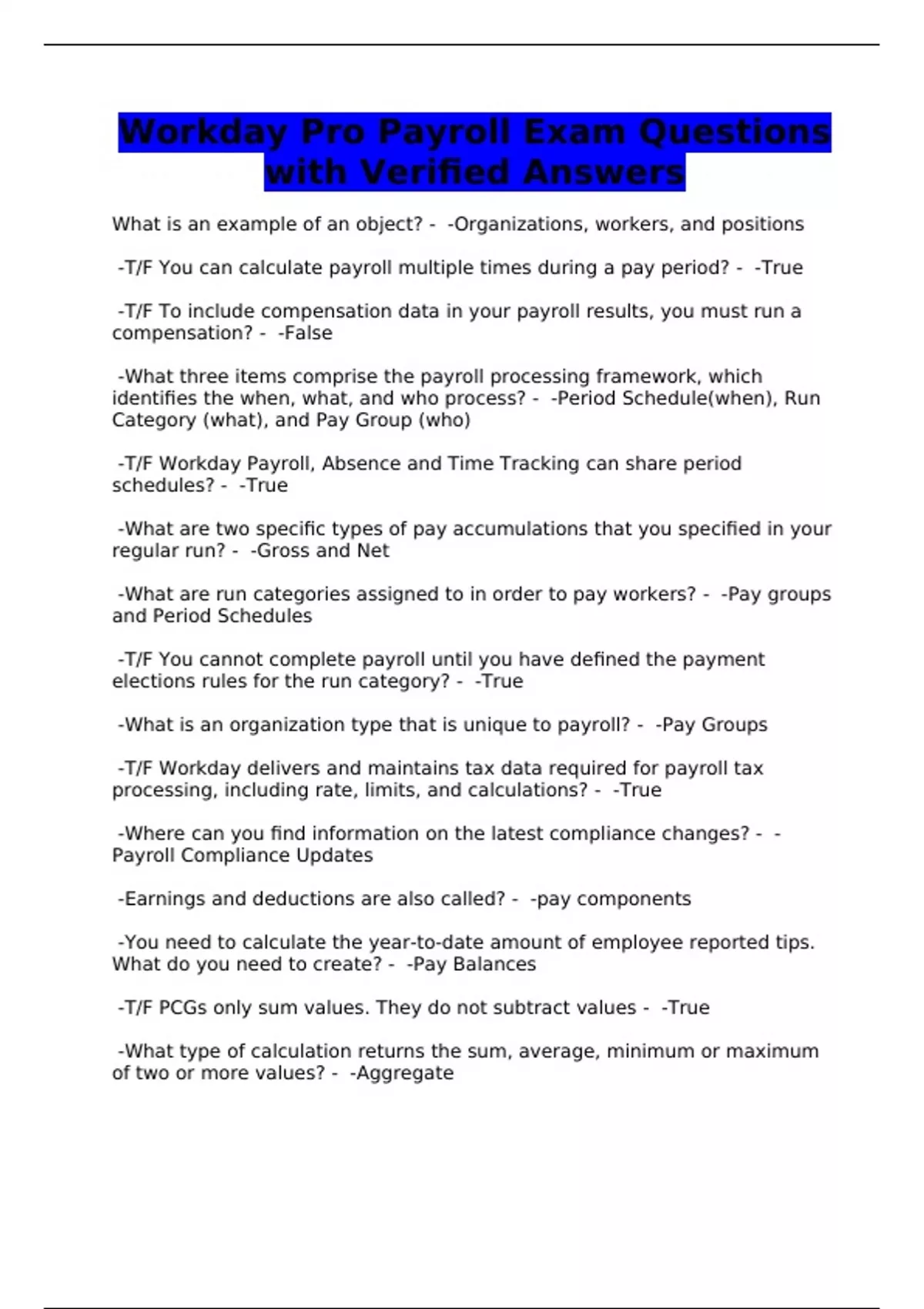 Workday Pro Payroll Exam Questions with Verified Answers

What is an example of an object? - -Organizations, workers, and positions

-T/F You can calculate payroll multiple times during a pay period? - -True

-T/F To include compensation data in your payroll results, you must run a compensation? - -False

-What three items comprise the payroll processing framework, which identifies the when, what, and who process? - -Period Schedule(when), Run Category (what), and Pay Group (who)

-T/F Workday Payroll, Absence and Time Tracking can share period schedules? - -True

-What are two specific types of pay accumulations that you specified in your regular run? - -Gross and Net

-What are run categories assigned to in order to pay workers? - -Pay groups and Period Schedules

-T/F You cannot complete payroll until you have defined the payment elections rules for the run category? - -True

-What is an organization type that is unique to payroll? - -Pay Groups

-T/F Workday delivers and maintains tax data required for payroll tax processing, including rate, limits, and calculations? - -True

-Where can you find information on the latest compliance changes? - -Payroll Compliance Updates

-Earnings and deductions are also called? - -pay components

-You need to calculate the year-to-date amount of employee reported tips. What do you need to create? - -Pay Balances

-T/F PCGs only sum values. They do not subtract values - -True

-What type of calculation returns the sum, average, minimum or maximum of two or more values? - -Aggregate